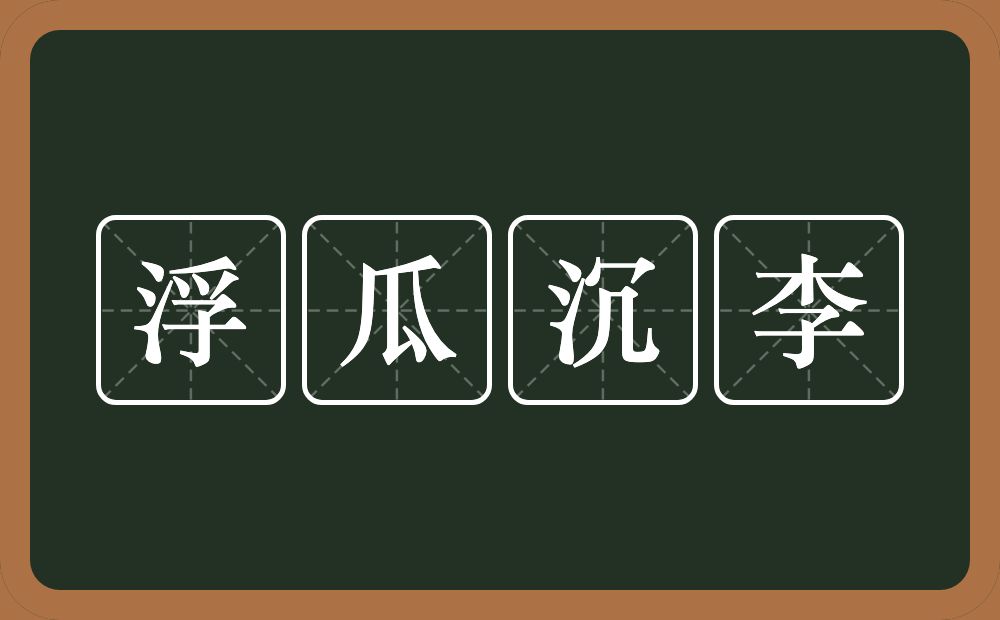 浮瓜沉李